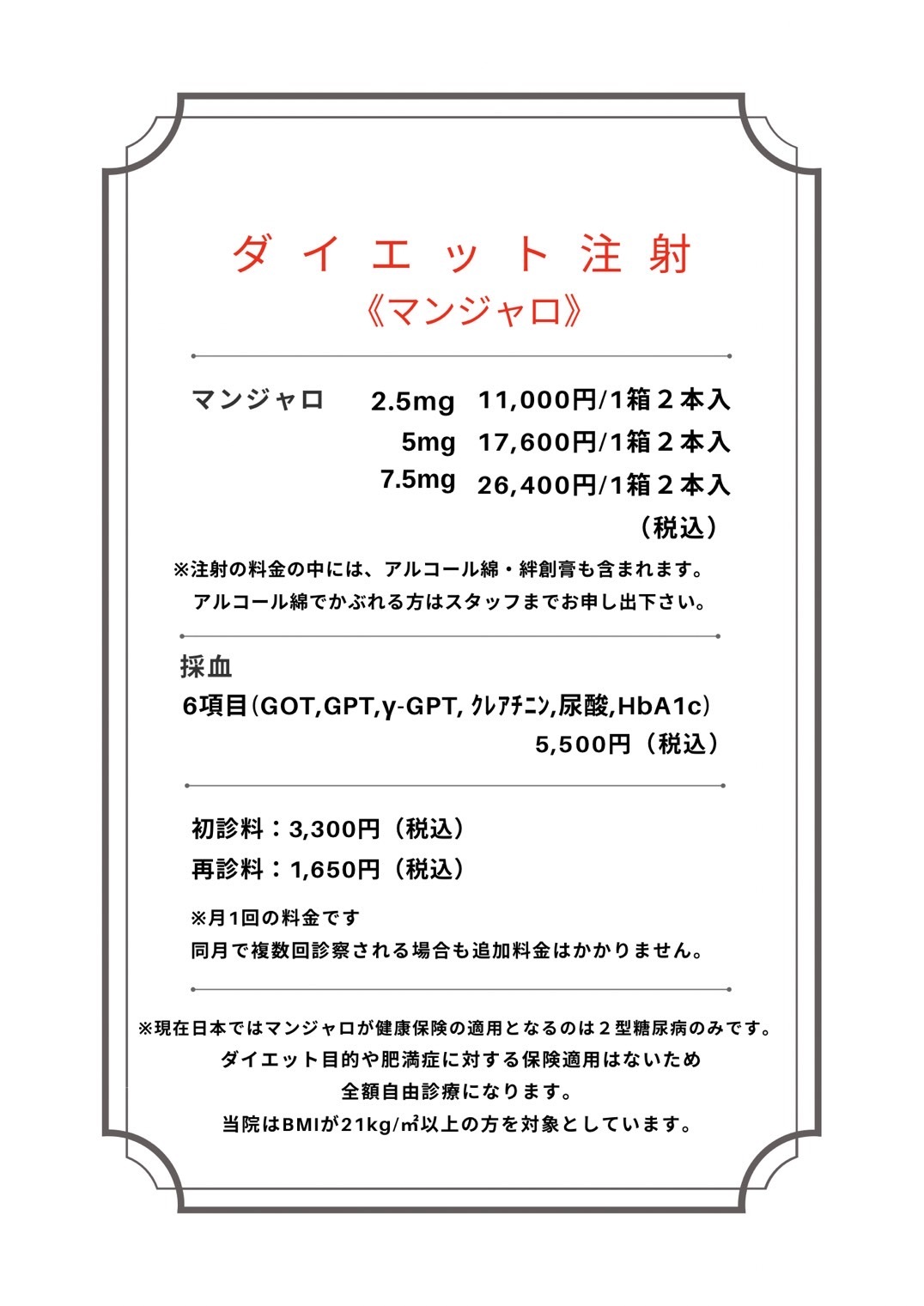 ダイエット注射
《マンジャロ》

マンジャロ　2.5mg　11,000円/1箱２本入
5mg　17,600円/1箱２本入
7.5mg　26,400円/1箱２本入
（税込）

※注射の料金の中には、アルコール綿・絆創膏も含まれます。
アルコール綿でかぶれる方はスタッフまでお申し出下さい。

採血
6項目(GOT,GPT,γ-GPT, ｸﾚｱﾁﾆﾝ,尿酸,HbA1c)
5,500円（税込）

初診料：3,300円（税込）
再診料：1,650円（税込）

※月1回の料金です
同月で複数回診察される場合も追加料金はかかりません。

※現在日本ではマンジャロが健康保険の適用となるのは２型糖尿病のみです。
ダイエット目的や肥満症に対する保険適用はないため
全額自由診療になります。
当院はBMIが21kg/㎡以上の方を対象としています。